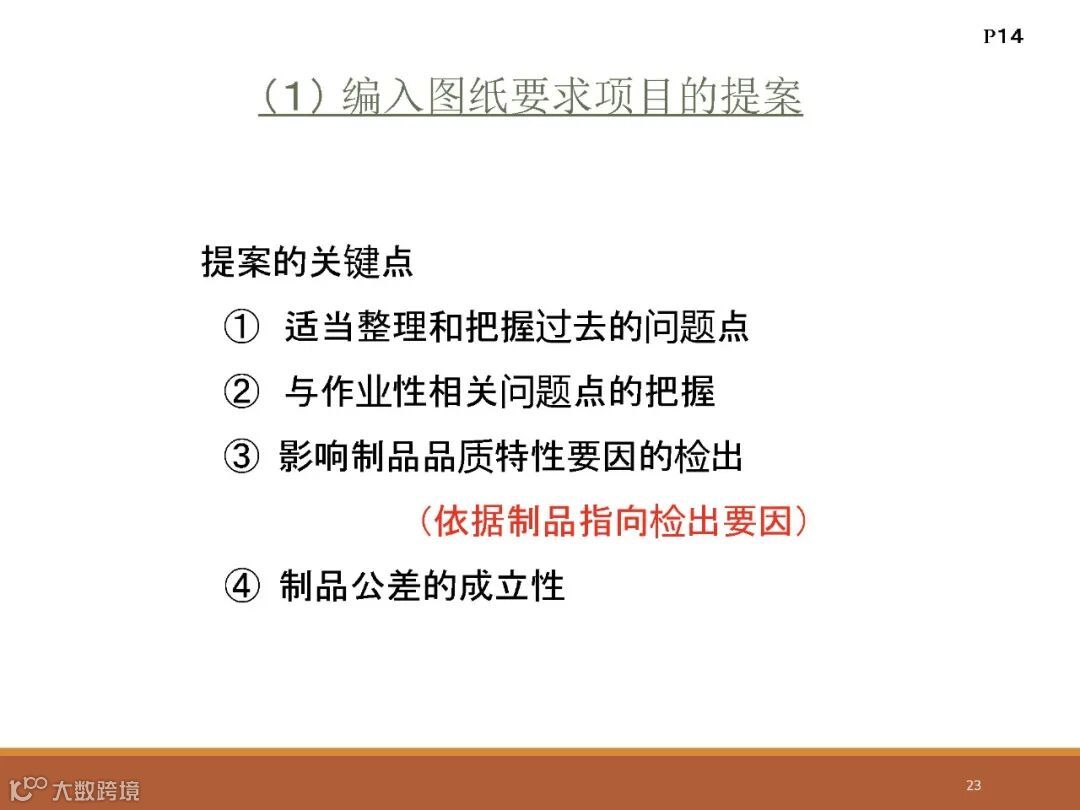 P14

（1）编入图纸要求项目的提案

提案的关键点

① 适当整理和把握过去的问题点

② 与作业性相关问题点的把握

③ 影响制品品质特性要因的检出

（依据制品指向检出要因）

④ 制品公差的成立性

大数跨境

23